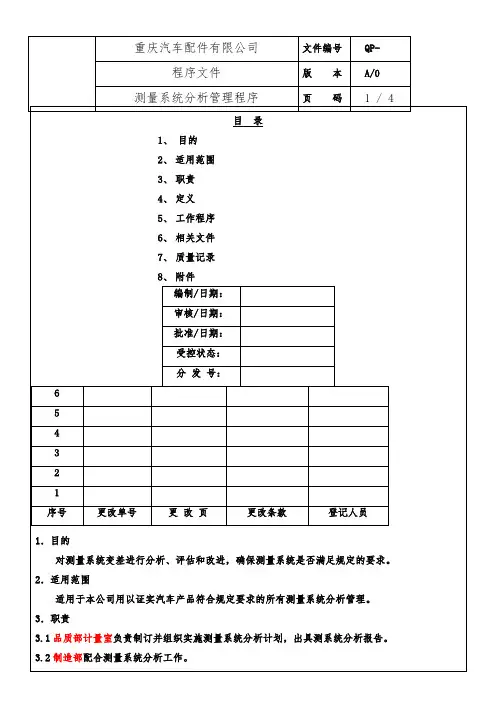 | | 重庆汽车配件有限公司 | 文件编号 | QP- |
|---|---|---|---|
| | 程序文件 | 版 本 | A/0 |
| | 测量系统分析管理程序 | 页 码 | 1 / 4 |

目 录

1、 目的

2、 适用范围

3、 职责

4、 定义

5、 工作程序

6、 相关文件

7、 质量记录

8、 附件

| 编制/日期: | |
|---|---|
| 审核/日期: | |
| 批准/日期: | |
| 受控状态: | |
| 分 发 号: | |

| 6 | | | | |
|---|---|---|---|---|
| 5 | | | | |
| 4 | | | | |
| 3 | | | | |
| 2 | | | | |
| 1 | | | | |
| 序号 | 更改单号 | 更 改 页 | 更改条款 | 登记人员 |

1. 目的

对测量系统变差进行分析、评估和改进，确保测量系统是否满足规定的要求。

2. 适用范围

适用于本公司用以证实汽车产品符合规定要求的所有测量系统分析管理。

3. 职责

3.1 品质部计量室负责制订并组织实施测量系统分析计划，出具测系统分析报告。

3.2 制造部配合测量系统分析工作。